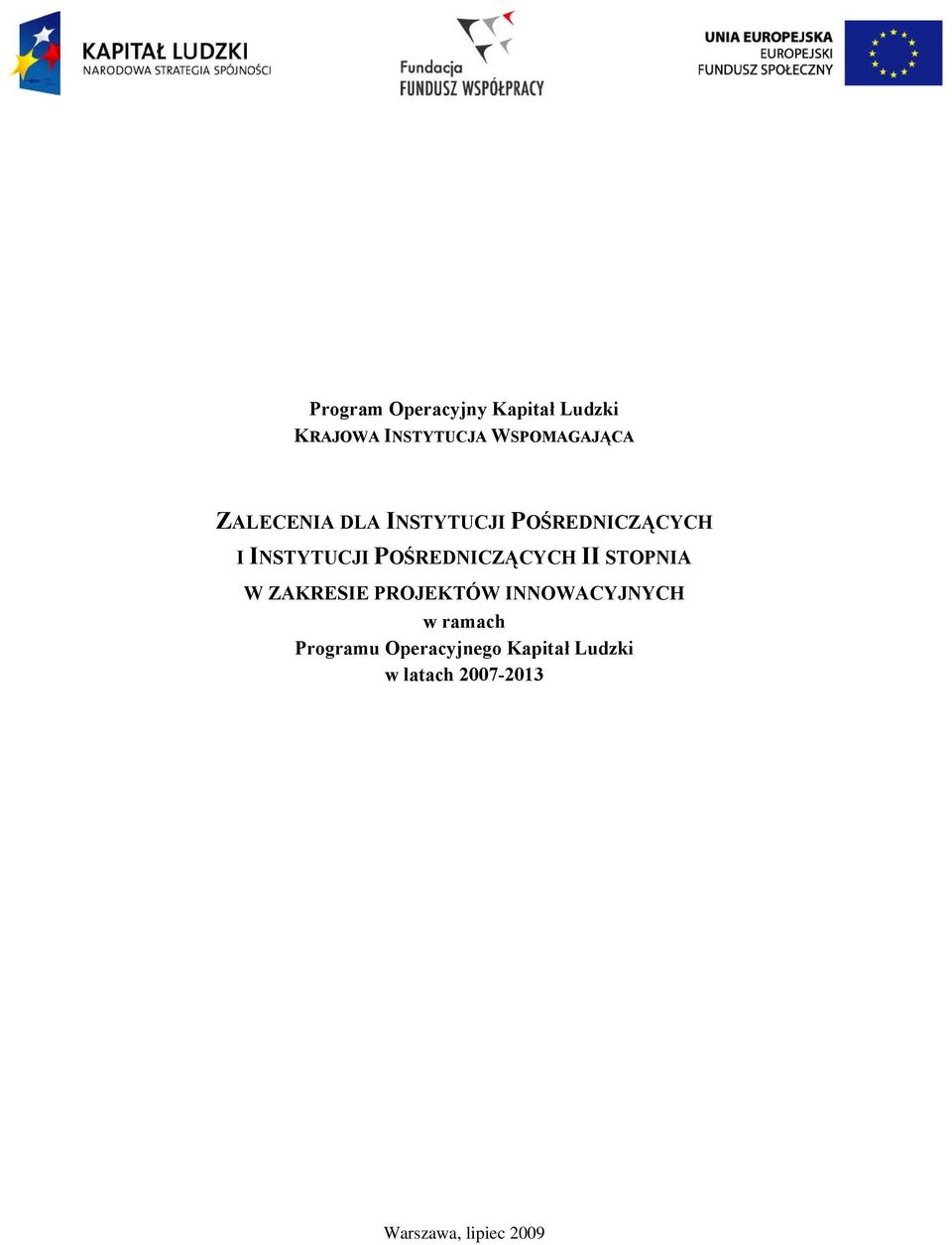 KAPITAŁ LUDZKI
NARODOWA STRATEGIA SPÓJNOŚCI

Fundacja
FUNDUSZ WSPÓŁPRACY

UNIA EUROPEJSKA
EUROPEJSKI
FUNDUSZ SPOŁECZNY

Program Operacyjny Kapitał Ludzki
KRAJOWA INSTYTUCJA WSPOMAGAJĄCA

ZALECENIA DLA INSTYTUCJI POŚREDNICZĄCYCH
I INSTYTUCJI POŚREDNICZĄCYCH II STOPNIA
W ZAKRESIE PROJEKTÓW INNOWACYJNYCH
w ramach
Programu Operacyjnego Kapitał Ludzki
w latach 2007-2013

Warszawa, lipiec 2009